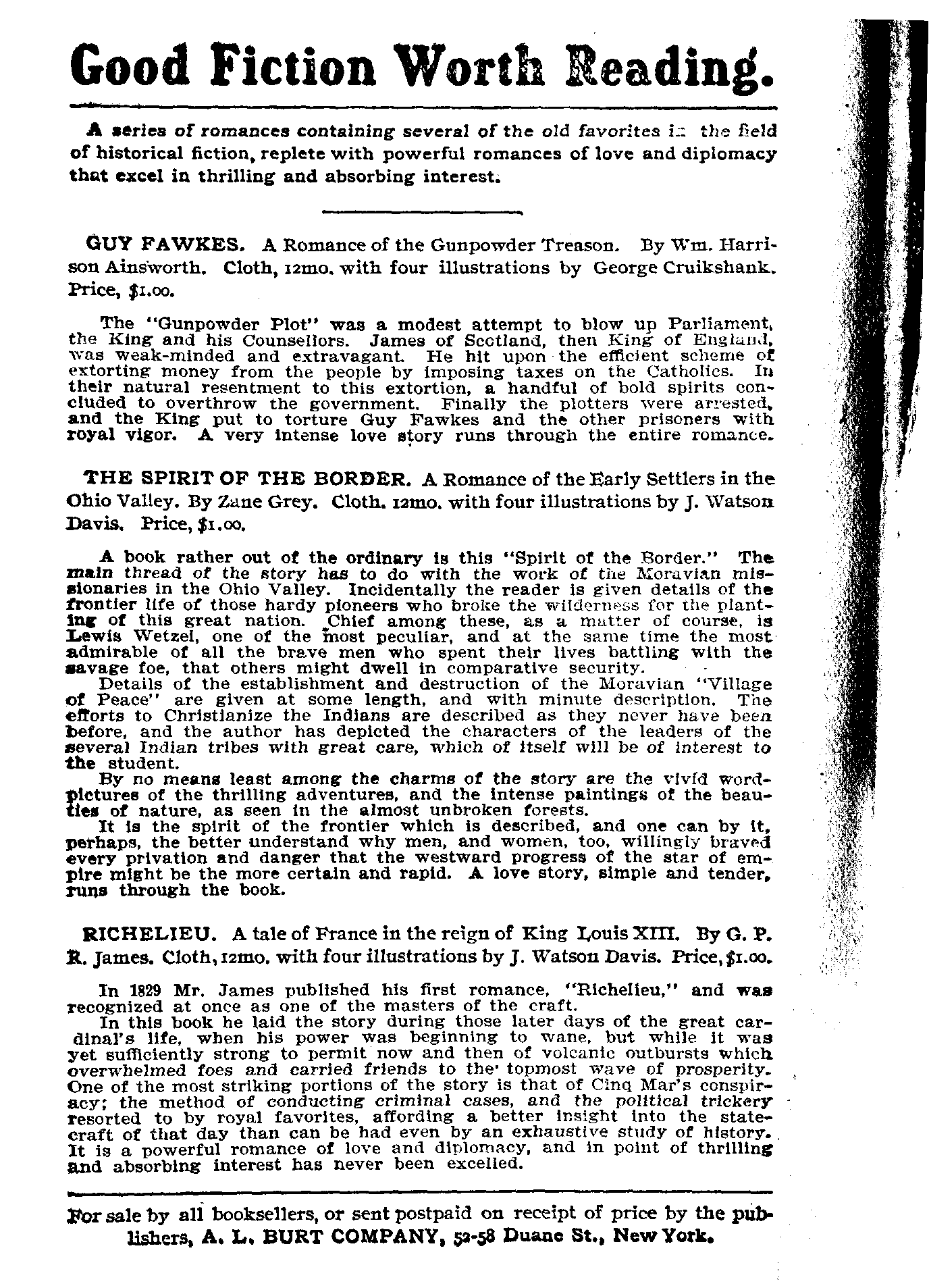 Good Fiction Worth Reading.

A series of romances containing several of the old favorites in the field of historical fiction, replete with powerful romances of love and diplomacy that excel in thrilling and absorbing interest.

GUY FAWKES. A Romance of the Gunpowder Treason. By Wm. Harrison Ainsworth. Cloth, 12mo. with four illustrations by George Cruikshank. Price, $1.00.

The "Gunpowder Plot" was a modest attempt to blow up Parliament, the King and his Counsellors. James of Scotland, then King of England, was weak-minded and extravagant. He hit upon the efficient scheme of extorting money from the people by imposing taxes on the Catholics. In their natural resentment to this extortion, a handful of bold spirits concluded to overthrow the government. Finally the plotters were arrested, and the King put to torture Guy Fawkes and the other prisoners with royal vigor. A very intense love story runs through the entire romance.

THE SPIRIT OF THE BORDER. A Romance of the Early Settlers in the Ohio Valley. By Zane Grey. Cloth. 12mo. with four illustrations by J. Watson Davis. Price, $1.00.

A book rather out of the ordinary is this "Spirit of the Border." The main thread of the story has to do with the work of the Moravian missionaries in the Ohio Valley. Incidentally the reader is given details of the frontier life of those hardy pioneers who broke the wilderness for the planting of this great nation. Chief among these, as a matter of course, is Lewis Wetzel, one of the most peculiar, and at the same time the most admirable of all the brave men who spent their lives battling with the savage foe, that others might dwell in comparative security.

Details of the establishment and destruction of the Moravian "Village of Peace" are given at some length, and with minute description. The efforts to Christianize the Indians are described as they never have been before, and the author has depicted the characters of the leaders of the several Indian tribes with great care, which of itself will be of interest to the student.

By no means least among the charms of the story are the vivid word-pictures of the thrilling adventures, and the intense paintings of the beauties of nature, as seen in the almost unbroken forests.

It is the spirit of the frontier which is described, and one can by it, perhaps, the better understand why men, and women, too, willingly braved every privation and danger that the westward progress of the star of empire might be the more certain and rapid. A love story, simple and tender, runs through the book.

RICHELIEU. A tale of France in the reign of King Louis XIII. By G. P. R. James. Cloth, 12mo. with four illustrations by J. Watson Davis. Price, $1.00.

In 1829 Mr. James published his first romance, "Richelieu," and was recognized at once as one of the masters of the craft.

In this book he laid the story during those later days of the great cardinal's life, when his power was beginning to wane, but while it was yet sufficiently strong to permit now and then of volcanic outbursts which overwhelmed foes and carried friends to the topmost wave of prosperity. One of the most striking portions of the story is that of Cinq Mar's conspiracy; the method of conducting criminal cases, and the political trickery resorted to by royal favorites, affording a better insight into the statecraft of that day than can be had even by an exhaustive study of history. It is a powerful romance of love and diplomacy, and in point of thrilling and absorbing interest has never been excelled.

For sale by all booksellers, or sent postpaid on receipt of price by the publishers, A. L. BURT COMPANY, 52-58 Duane St., New York.